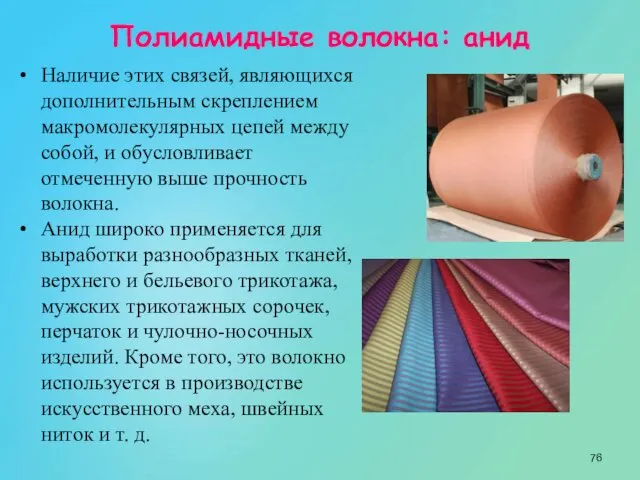 Полиамидные волокна: анид

• Наличие этих связей, являющихся дополнительным скреплением макромолекулярных цепей между собой, и обусловливает отмеченную выше прочность волокна.

• Анид широко применяется для выработки разнообразных тканей, верхнего и бельевого трикотажа, мужских трикотажных сорочек, перчаток и чулочно-носочных изделий. Кроме того, это волокно используется в производстве искусственного меха, швейных ниток и т. д.

76